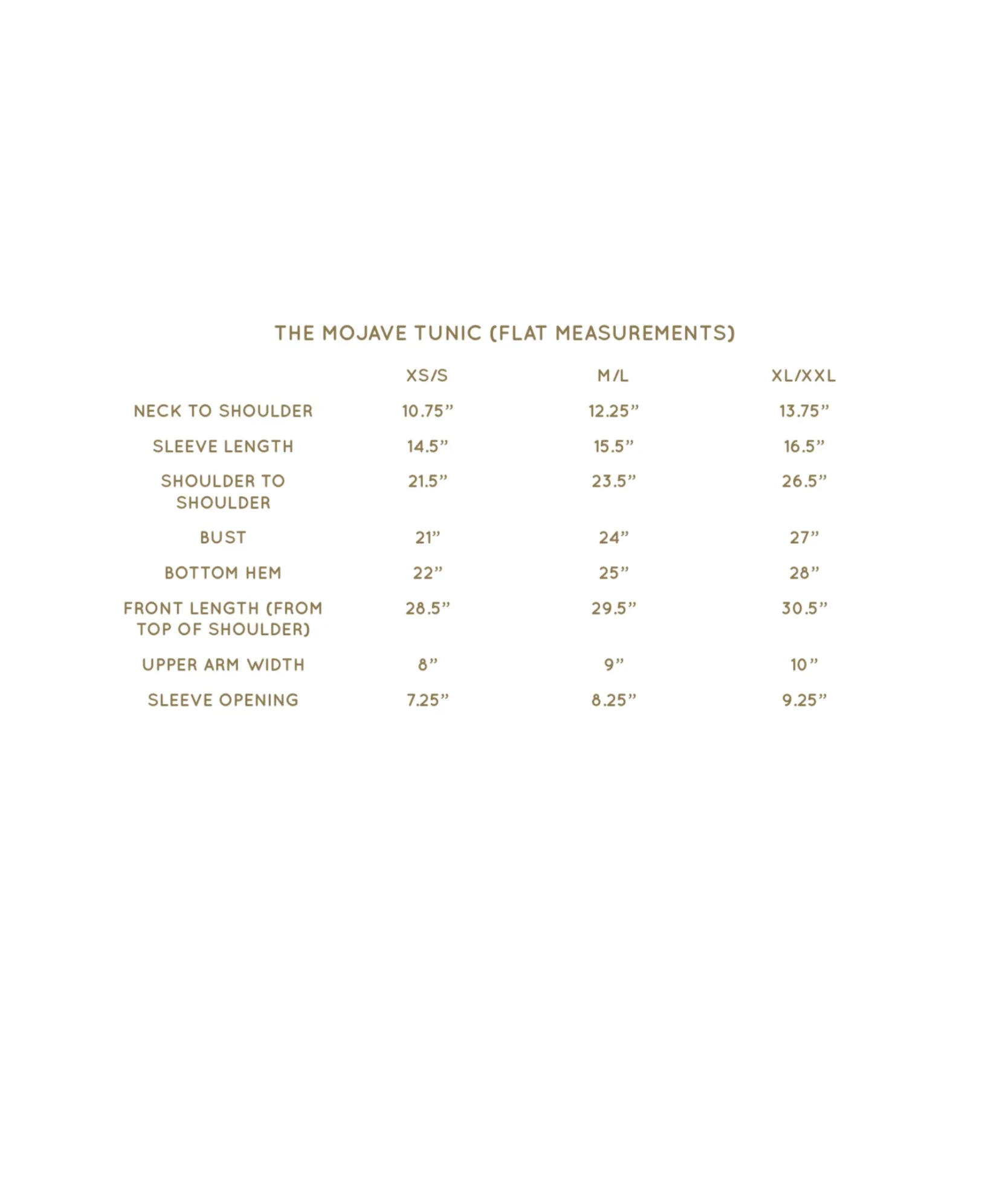 THE MOJAVE TUNIC (FLAT MEASUREMENTS)

|  | XS/S | M/L | XL/XXL |
|---|---|---|---|
| NECK TO SHOULDER | 10.75" | 12.25" | 13.75" |
| SLEEVE LENGTH | 14.5" | 15.5" | 16.5" |
| SHOULDER TO SHOULDER | 21.5" | 23.5" | 26.5" |
| BUST | 21" | 24" | 27" |
| BOTTOM HEM | 22" | 25" | 28" |
| FRONT LENGTH (FROM TOP OF SHOULDER) | 28.5" | 29.5" | 30.5" |
| UPPER ARM WIDTH | 8" | 9" | 10" |
| SLEEVE OPENING | 7.25" | 8.25" | 9.25" |